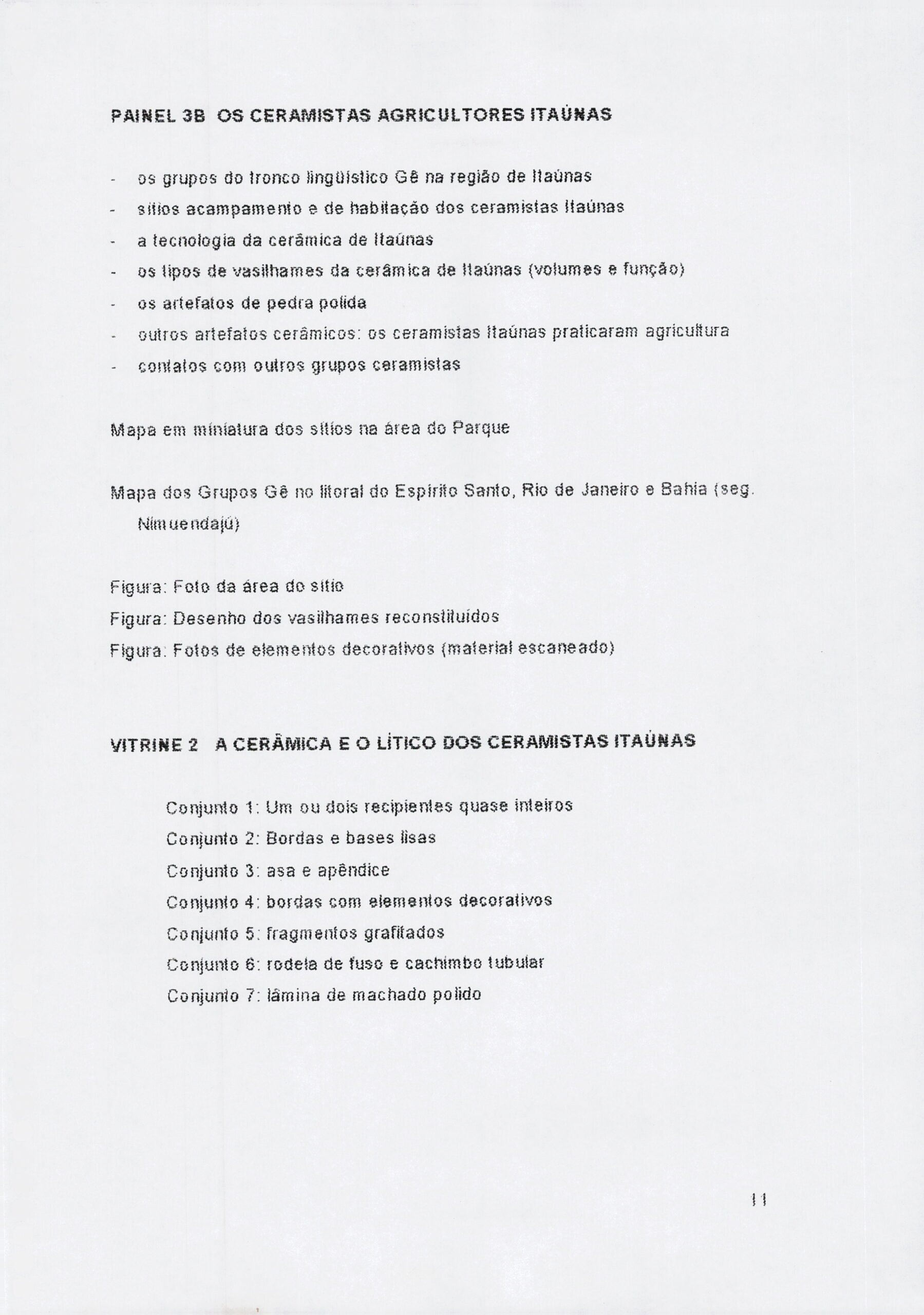 PAINEL 3B OS CERAMISTAS AGRICULTORES ITAÚNAS

- os grupos do tronco lingüístico Gê na região de Itaúnas
- sítios acampamento e de habitação dos ceramistas Itaúnas
- a tecnologia da cerâmica de Itaúnas
- os tipos de vasilhames da cerâmica de Itaúnas (volumes e função)
- os artefatos de pedra polida
- outros artefatos cerâmicos: os ceramistas Itaúnas praticaram agricultura
- contatos com outros grupos ceramistas

Mapa em miniatura dos sítios na área do Parque

Mapa dos Grupos Gê no litoral do Espírito Santo, Rio de Janeiro e Bahia (seg. Nimuendajú)

Figura: Foto da área do sítio
Figura: Desenho dos vasilhames reconstituídos
Figura: Fotos de elementos decorativos (material escaneado)

VITRINE 2 A CERÂMICA E O LÍTICO DOS CERAMISTAS ITAÚNAS

Conjunto 1: Um ou dois recipientes quase inteiros
Conjunto 2: Bordas e bases lisas
Conjunto 3: asa e apêndice
Conjunto 4: bordas com elementos decorativos
Conjunto 5: fragmentos grafitados
Conjunto 6: rodela de fuso e cachimbo tubular
Conjunto 7: lâmina de machado polido

11